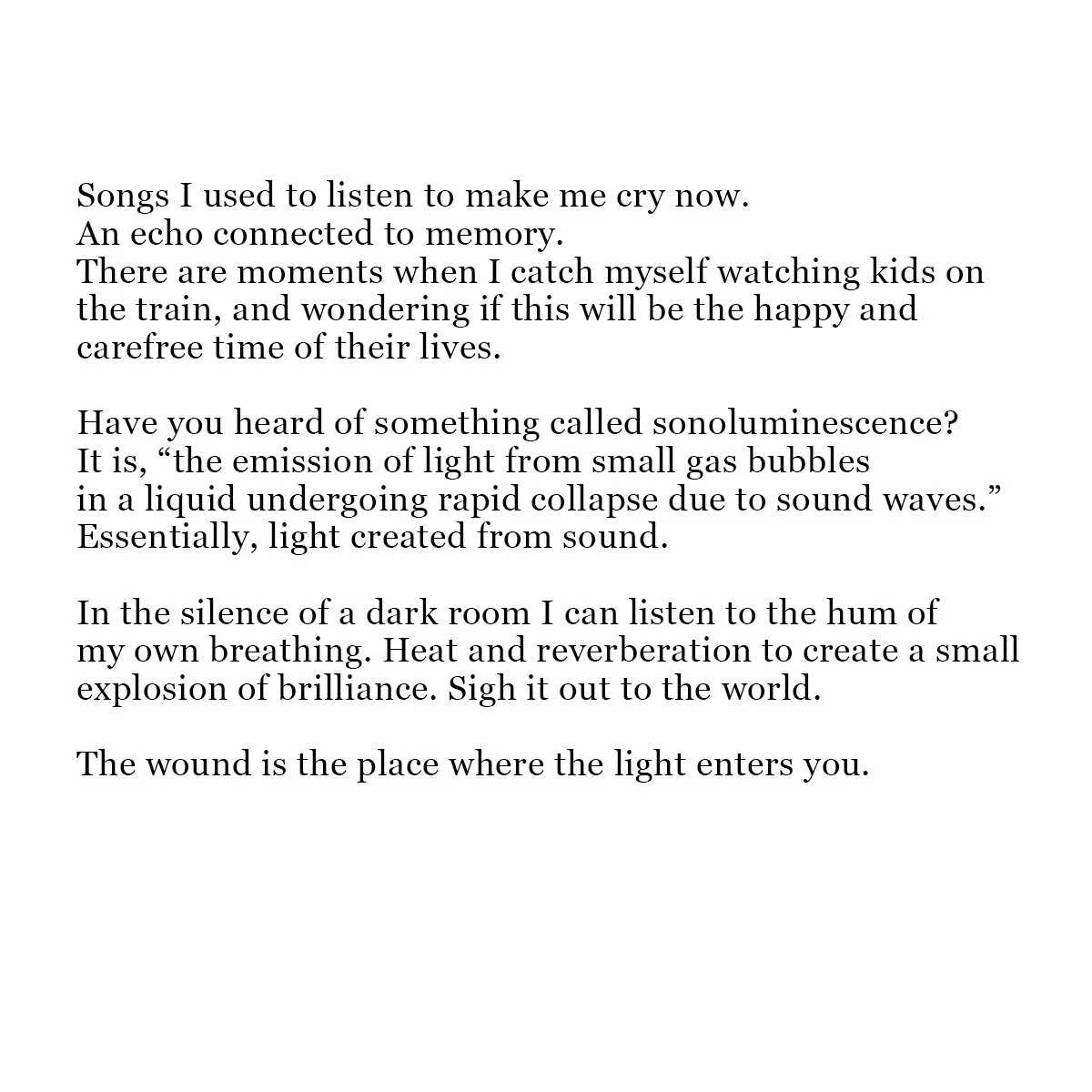 Songs I used to listen to make me cry now.
An echo connected to memory.
There are moments when I catch myself watching kids on the train, and wondering if this will be the happy and carefree time of their lives.

Have you heard of something called sonoluminescence?
It is, “the emission of light from small gas bubbles in a liquid undergoing rapid collapse due to sound waves.”
Essentially, light created from sound.

In the silence of a dark room I can listen to the hum of my own breathing. Heat and reverberation to create a small explosion of brilliance. Sigh it out to the world.

The wound is the place where the light enters you.